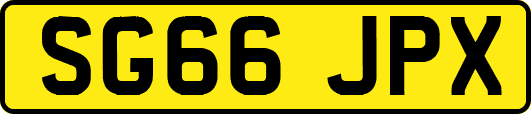 SG66 JPX